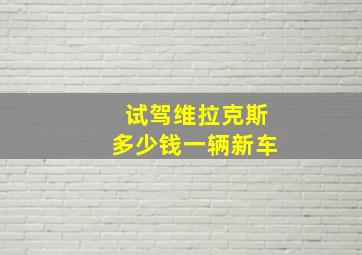 试驾维拉克斯
多少钱一辆新车